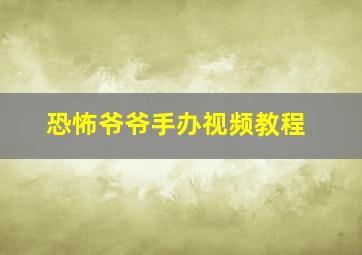 恐怖爷爷手办视频教程